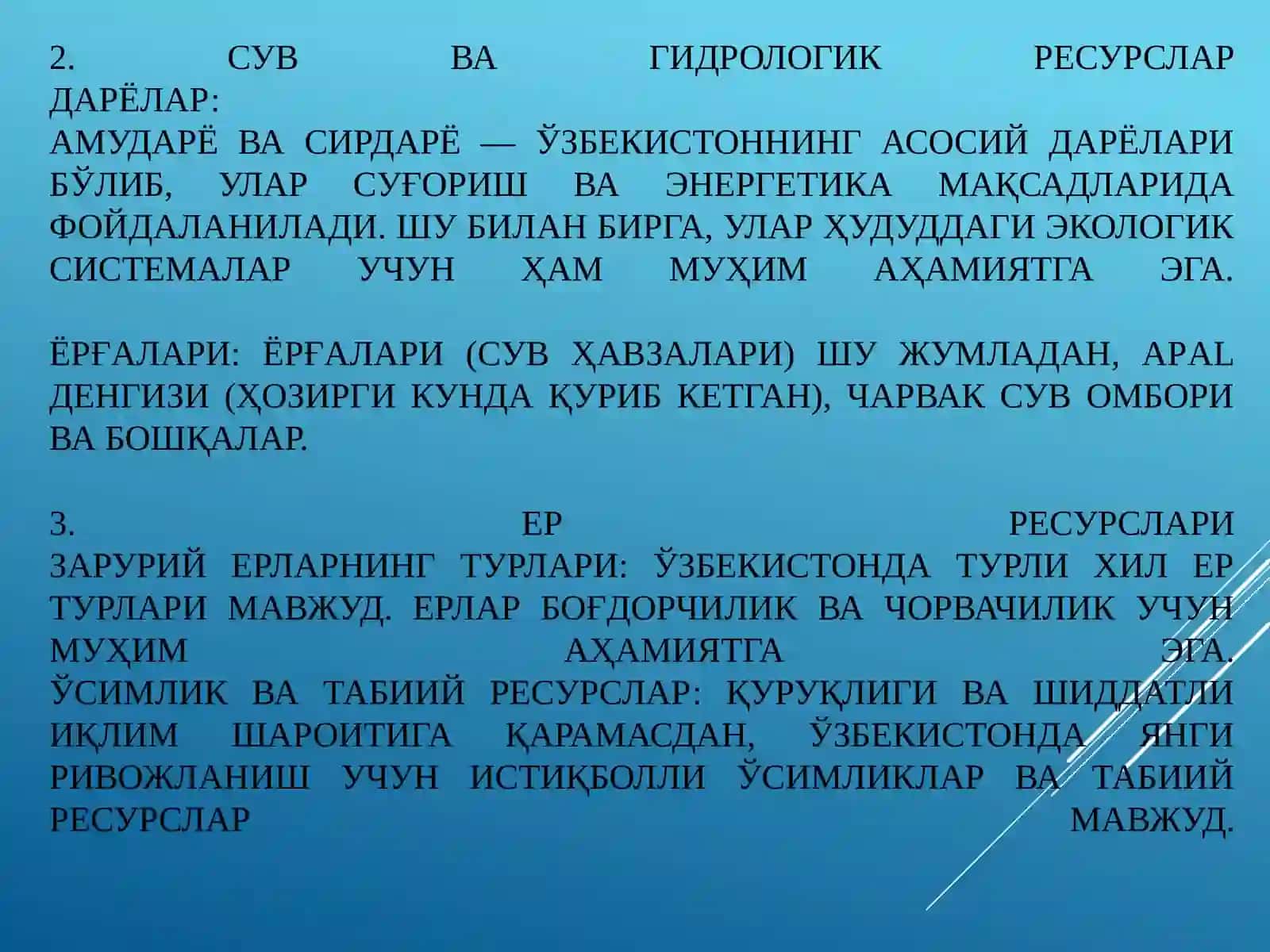 2. СУВ ВА ГИДРОЛОГИК РЕСУРСЛАР
ДАРЁЛАР:
АМУДАРЁ ВА СИРДАРЁ — ЎЗБЕКИСТОННИНГ АСОСИЙ ДАРЁЛАРИ БЎЛИБ, УЛАР СУҒОРИШ ВА ЭНЕРГЕТИКА МАҚСАДЛАРИДА ФОЙДАЛАНИЛАДИ. ШУ БИЛАН БИРГА, УЛАР ҲУДУДДАГИ ЭКОЛОГИК СИСТЕМАЛАР УЧУН ҲАМ МУҲИМ АҲАМИЯТГА ЭГА.

ЁРҒАЛАРИ: ЁРҒАЛАРИ (СУВ ҲАВЗАЛАРИ) ШУ ЖУМЛАДАН, АРАL ДЕНГИЗИ (ҲОЗИРГИ КУНДА ҚУРИБ КЕТГАН), ЧАРВАК СУВ ОМБОРИ ВА БОШҚАЛАР.

3. ЕР РЕСУРСЛАРИ
ЗАРУРИЙ ЕРЛАРНИНГ ТУРЛАРИ: ЎЗБЕКИСТОНДА ТУРЛИ ХИЛ ЕР ТУРЛАРИ МАВЖУД. ЕРЛАР БОҒДОРЧИЛИК ВА ЧОРВАЧИЛИК УЧУН МУҲИМ АҲАМИЯТГА ЭГА.
ЎСИМЛИК ВА ТАБИИЙ РЕСУРСЛАР: ҚУРУҚЛИГИ ВА ШИДДАТЛИ ИҚЛИМ ШАРОИТИГА ҚАРАМАСДАН, ЎЗБЕКИСТОНДА ЯНГИ РИВОЖЛАНИШ УЧУН ИСТИҚБОЛЛИ ЎСИМЛИКЛАР ВА ТАБИИЙ РЕСУРСЛАР МАВЖУД.